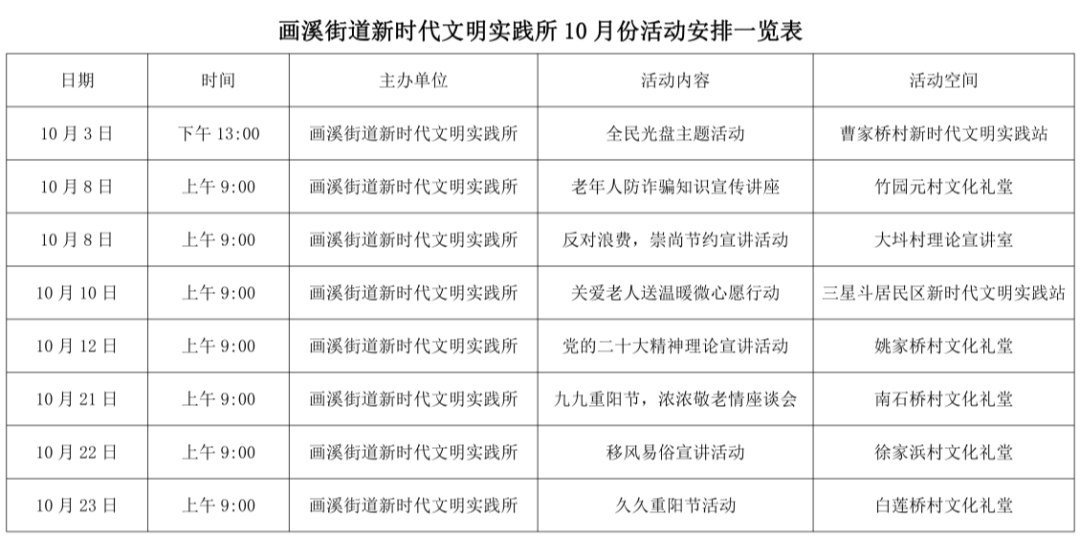 画溪街道新时代文明实践所 10 月份活动安排一览表

| 日期 | 时间 | 主办单位 | 活动内容 | 活动空间 |
|---|---|---|---|---|
| 10 月 3 日 | 下午 13:00 | 画溪街道新时代文明实践所 | 全民光盘主题活动 | 曹家桥村新时代文明实践站 |
| 10 月 8 日 | 上午 9:00 | 画溪街道新时代文明实践所 | 老年人防诈骗知识宣传讲座 | 竹园元村文化礼堂 |
| 10 月 8 日 | 上午 9:00 | 画溪街道新时代文明实践所 | 反对浪费，崇尚节约宣讲活动 | 大抖村理论宣讲室 |
| 10 月 10 日 | 上午 9:00 | 画溪街道新时代文明实践所 | 关爱老人送温暖微心愿行动 | 三星斗居民区新时代文明实践站 |
| 10 月 12 日 | 上午 9:00 | 画溪街道新时代文明实践所 | 党的二十大精神理论宣讲活动 | 姚家桥村文化礼堂 |
| 10 月 21 日 | 上午 9:00 | 画溪街道新时代文明实践所 | 九九重阳节，浓浓敬老情座谈会 | 南石桥村文化礼堂 |
| 10 月 22 日 | 上午 9:00 | 画溪街道新时代文明实践所 | 移风易俗宣讲活动 | 徐家浜村文化礼堂 |
| 10 月 23 日 | 上午 9:00 | 画溪街道新时代文明实践所 | 久久重阳节活动 | 白莲桥村文化礼堂 |